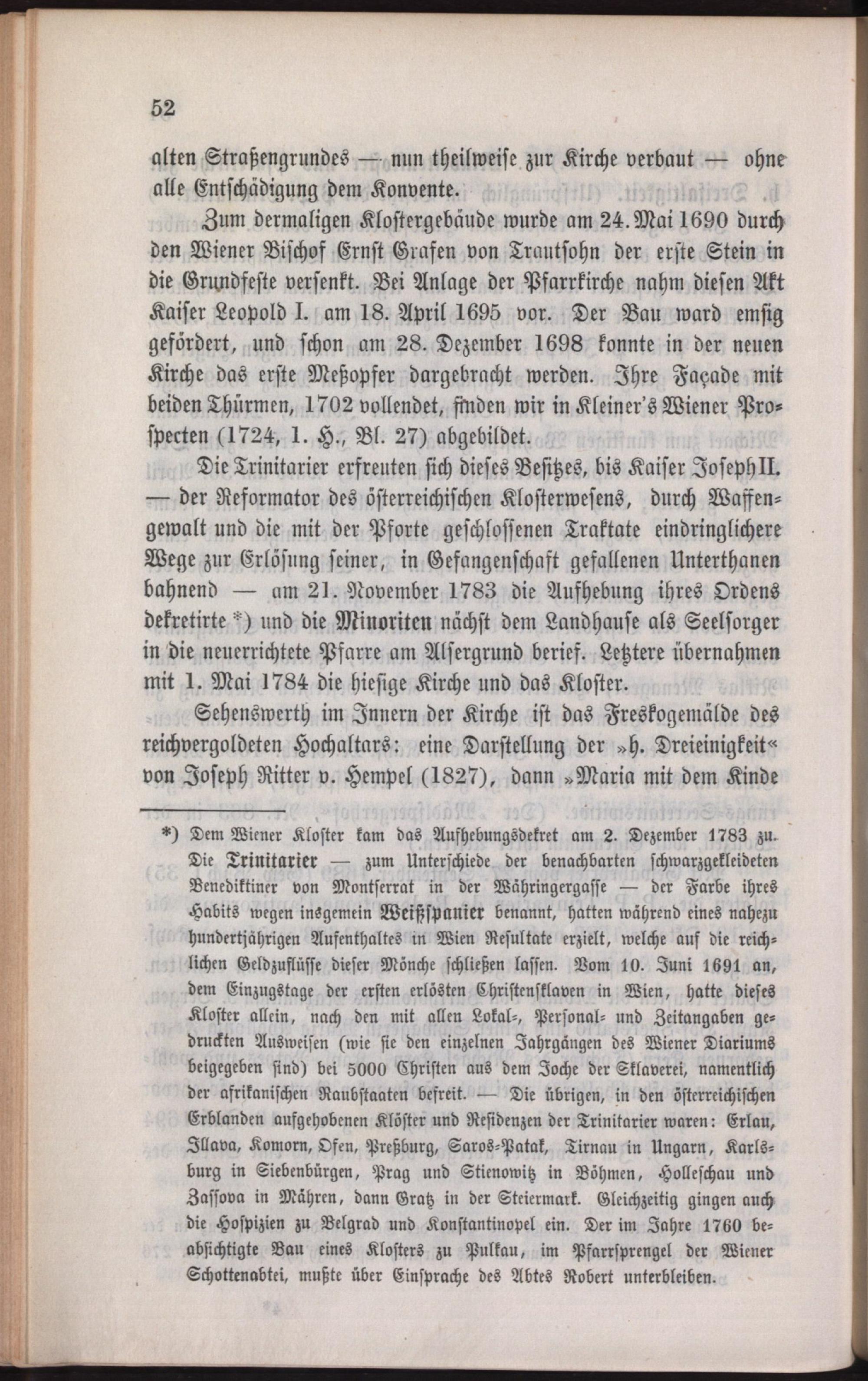 52

alten Straßengrundes — nun theilweise zur Kirche verbaut — ohne alle Entschädigung dem Konvente.

Zum dermaligen Klostergebäude wurde am 24. Mai 1690 durch den Wiener Bischof Ernst Grafen von Trautsohn der erste Stein in die Grundfeste versenkt. Bei Anlage der Pfarrkirche nahm diesen Akt Kaiser Leopold I. am 18. April 1695 vor. Der Bau ward emsig gefördert, und schon am 28. Dezember 1698 konnte in der neuen Kirche das erste Meßopfer dargebracht werden. Ihre Façade mit beiden Thürmen, 1702 vollendet, finden wir in Kleiner's Wiener Prospecten (1724, 1. H., Bl. 27) abgebildet.

Die Trinitarier erfreuten sich dieses Besitzes, bis Kaiser Joseph II. — der Reformator des österreichischen Klosterwesens, durch Waffengewalt und die mit der Pforte geschlossenen Traktate eindringlichere Wege zur Erlösung seiner, in Gefangenschaft gefallenen Unterthanen bahnend — am 21. November 1783 die Aufhebung ihres Ordens dekretirte *) und die Minoriten nächst dem Landhause als Seelsorger in die neuerrichtete Pfarre am Alsergrund berief. Letztere übernahmen mit 1. Mai 1784 die hiesige Kirche und das Kloster.

Sehenswerth im Innern der Kirche ist das Freskogemälde des reichvergoldeten Hochaltars: eine Darstellung der »h. Dreieinigkeit« von Joseph Ritter v. Hempel (1827), dann »Maria mit dem Kinde

*) Dem Wiener Kloster kam das Aufhebungsdekret am 2. Dezember 1783 zu. Die Trinitarier — zum Unterschiede der benachbarten schwarzgekleideten Benediktiner von Montserrat in der Währingergasse — der Farbe ihres Habits wegen insgemein Weißspanier benannt, hatten während eines nahezu hundertjährigen Aufenthaltes in Wien Resultate erzielt, welche auf die reichlichen Geldzuflüsse dieser Mönche schließen lassen. Vom 10. Juni 1691 an, dem Einzugstage der ersten erlösten Christensklaven in Wien, hatte dieses Kloster allein, nach den mit allen Lokal-, Personal- und Zeitangaben gedruckten Ausweisen (wie sie den einzelnen Jahrgängen des Wiener Diariums beigegeben sind) bei 5000 Christen aus dem Joche der Sklaverei, namentlich der afrikanischen Raubstaaten befreit. — Die übrigen, in den österreichischen Erblanden aufgehobenen Klöster und Residenzen der Trinitarier waren: Erlau, Illava, Komorn, Ofen, Preßburg, Saros-Patak, Tirnau in Ungarn, Karlsburg in Siebenbürgen, Prag und Stienowitz in Böhmen, Holleschau und Zassova in Mähren, dann Gratz in der Steiermark. Gleichzeitig gingen auch die Hospizien zu Belgrad und Konstantinopel ein. Der im Jahre 1760 beabsichtigte Bau eines Klosters zu Pulkau, im Pfarrsprengel der Wiener Schottenabtei, mußte über Einsprache des Abtes Robert unterbleiben.